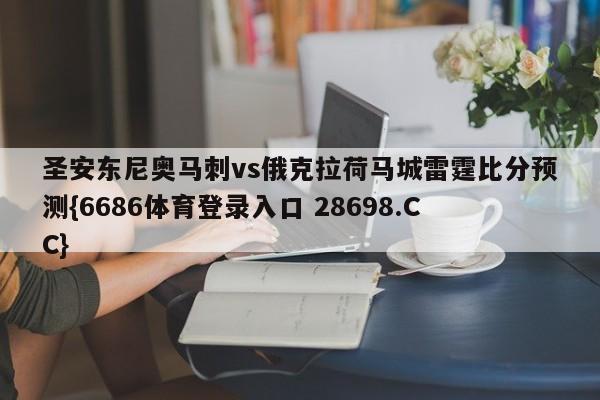 圣安东尼奥马刺vs俄克拉荷马城雷霆比分预测{6686体育登录入口 28698.CC}